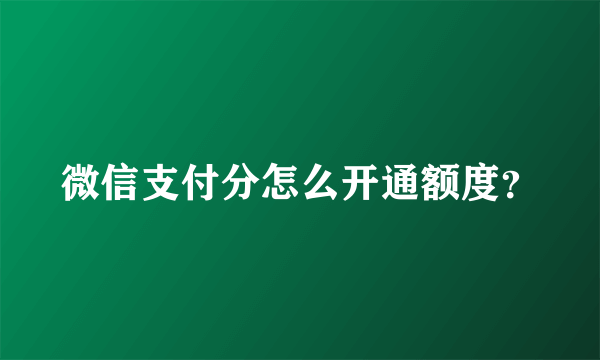 微信支付分怎么开通额度?